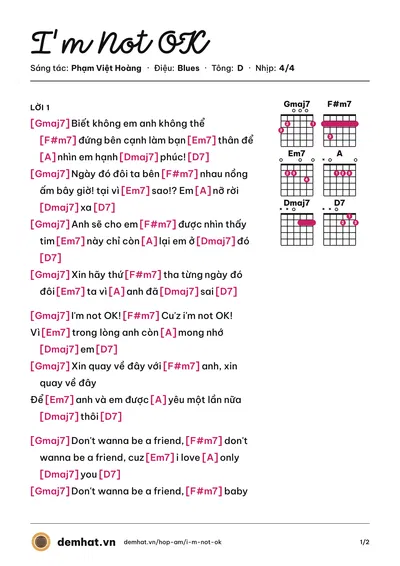 I'm Not OK

Sáng tác: Phạm Việt Hoàng · Điệu: Blues · Tông: D · Nhịp: 4/4

LỜI 1

[Gmaj7] Biết không em anh không thể [F#m7] đứng bên cạnh làm bạn [Em7] thân để [A] nhìn em hạnh [Dmaj7] phúc! [D7]

[Gmaj7] Ngày đó đôi ta bên [F#m7] nhau nồng ấm bây giờ! tại vì [Em7] sao!? Em [A] nỡ rời [Dmaj7] xa [D7]

[Gmaj7] Anh sẽ cho em [F#m7] được nhìn thấy tim [Em7] này chỉ còn [A] lại em ở [Dmaj7] đó [D7]

[Gmaj7] Xin hãy thứ [F#m7] tha từng ngày đó đôi [Em7] ta vì [A] anh đã [Dmaj7] sai [D7]

[Gmaj7] I'm not OK! [F#m7] Cu'z i'm not OK!

Vì [Em7] trong lòng anh còn [A] mong nhớ [Dmaj7] em [D7]

[Gmaj7] Xin quay về đây với [F#m7] anh, xin quay về đây

Để [Em7] anh và em được [A] yêu một lần nữa [Dmaj7] thôi [D7]

[Gmaj7] Don't wanna be a friend, [F#m7] don't wanna be a friend, cuz [Em7] i love [A] only [Dmaj7] you [D7]

[Gmaj7] Don't wanna be a friend, [F#m7] baby

Gmaj7
F#m7
Em7
A
Dmaj7
D7

demhat.vn demhat.vn/hop-am/i-m-not-ok 1/2